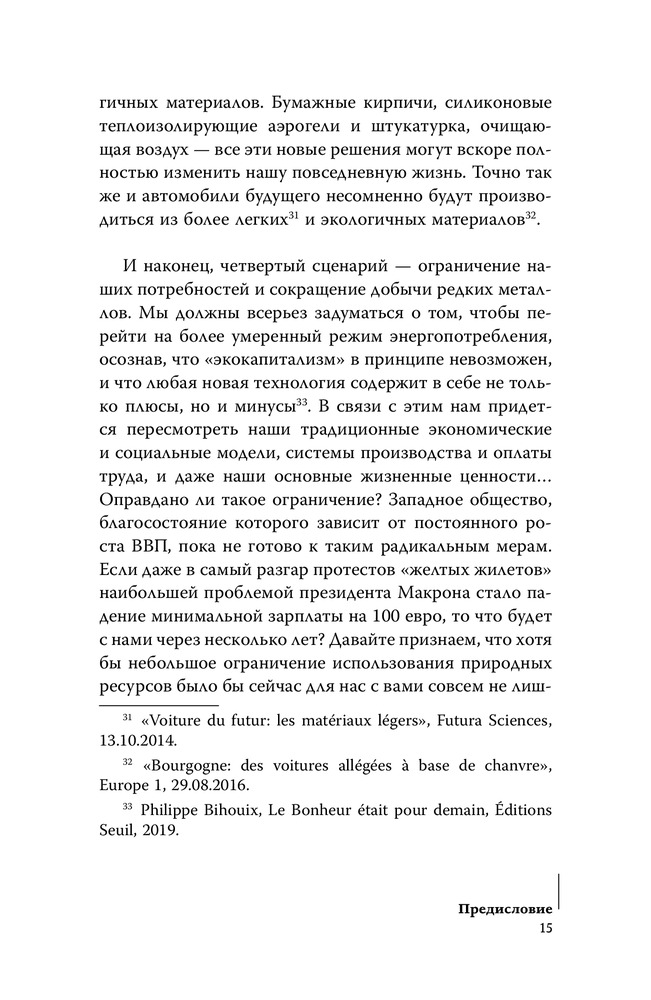 гичных материалов. Бумажные кирпичи, силиконовые теплоизолирующие аэрогели и штукатурка, очищающая воздух — все эти новые решения могут вскоре полностью изменить нашу повседневную жизнь. Точно так же и автомобили будущего несомненно будут производиться из более легких$^{31}$ и экологичных материалов$^{32}$.

И наконец, четвертый сценарий — ограничение наших потребностей и сокращение добычи редких металлов. Мы должны всерьез задуматься о том, чтобы перейти на более умеренный режим энергопотребления, осознав, что «экокапитализм» в принципе невозможен, и что любая новая технология содержит в себе не только плюсы, но и минусы$^{33}$. В связи с этим нам придется пересмотреть наши традиционные экономические и социальные модели, системы производства и оплаты труда, и даже наши основные жизненные ценности… Оправдано ли такое ограничение? Западное общество, благосостояние которого зависит от постоянного роста ВВП, пока не готово к таким радикальным мерам. Если даже в самый разгар протестов «желтых жилетов» наибольшей проблемой президента Макрона стало падение минимальной зарплаты на 100 евро, то что будет с нами через несколько лет? Давайте признаем, что хотя бы небольшое ограничение использования природных ресурсов было бы сейчас для нас с вами совсем не лиш-

$^{31}$ «Voiture du futur: les matériaux légers», Futura Sciences, 13.10.2014.

$^{32}$ «Bourgogne: des voitures allégées à base de chanvre», Europe 1, 29.08.2016.

$^{33}$ Philippe Bihouix, Le Bonheur était pour demain, Éditions Seuil, 2019.

Предисловие
15